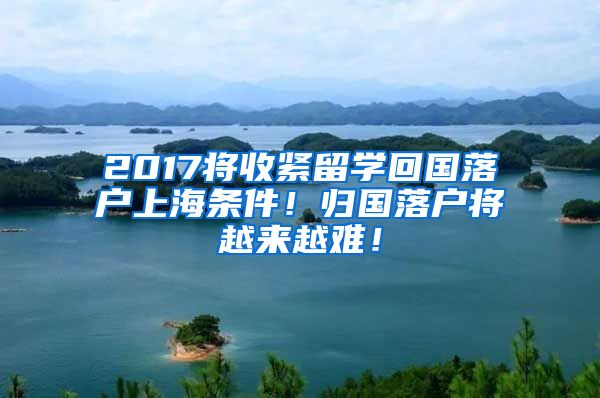 2017将收紧留学回国落户上海条件！归国落户将越来越难！